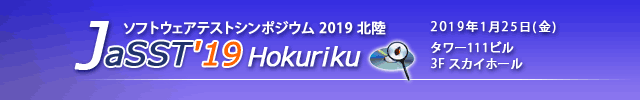 ソフトウェアテストシンポジウム 2019 北陸

JaSST'19 Hokuriku

2019年1月25日(金)

タワー111ビル
3F スカイホール